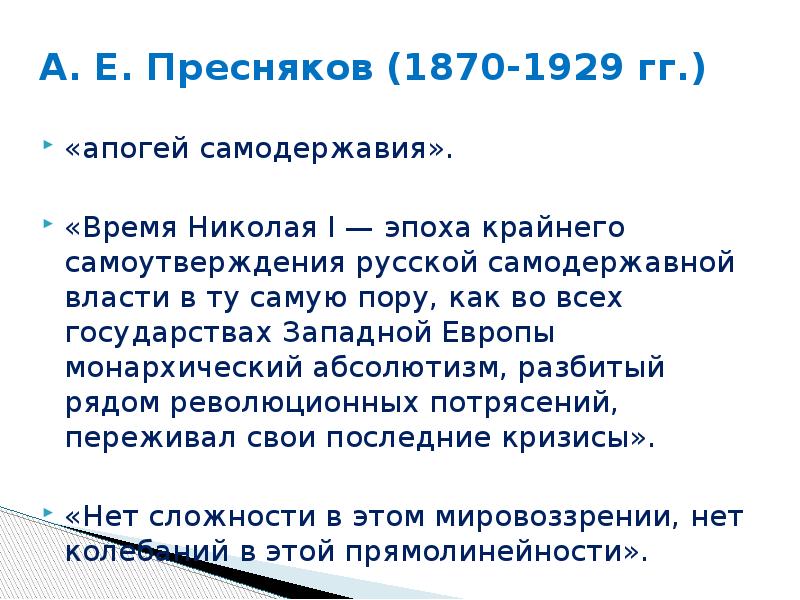 А. Е. Пресняков (1870-1929 гг.)

«апогей самодержавия».

«Время Николая I — эпоха крайнего самоутверждения русской самодержавной власти в ту самую пору, как во всех государствах Западной Европы монархический абсолютизм, разбитый рядом революционных потрясений, переживал свои последние кризисы».

«Нет сложности в этом мировоззрении, нет колебаний в этой прямолинейности».